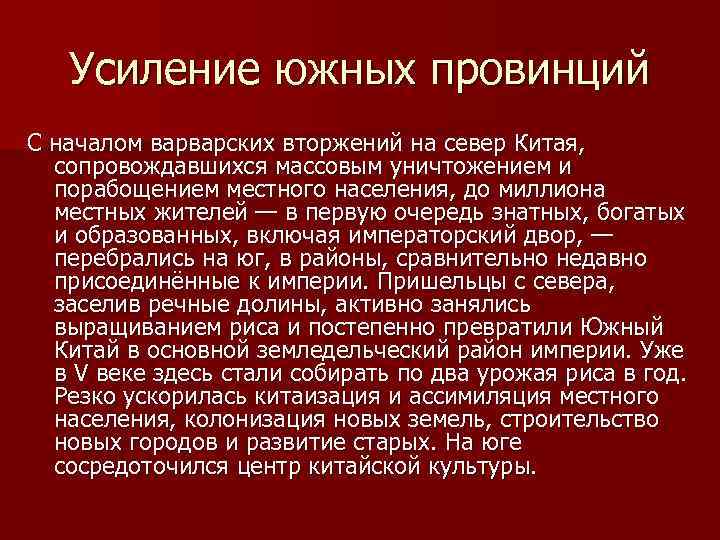 Усиление южных провинций

С началом варварских вторжений на север Китая, сопровождавшихся массовым уничтожением и порабощением местного населения, до миллиона местных жителей — в первую очередь знатных, богатых и образованных, включая императорский двор, — перебрались на юг, в районы, сравнительно недавно присоединённые к империи. Пришельцы с севера, заселив речные долины, активно занялись выращиванием риса и постепенно превратили Южный Китай в основной земледельческий район империи. Уже в V веке здесь стали собирать по два урожая риса в год. Резко ускорилась китаизация и ассимиляция местного населения, колонизация новых земель, строительство новых городов и развитие старых. На юге сосредоточился центр китайской культуры.